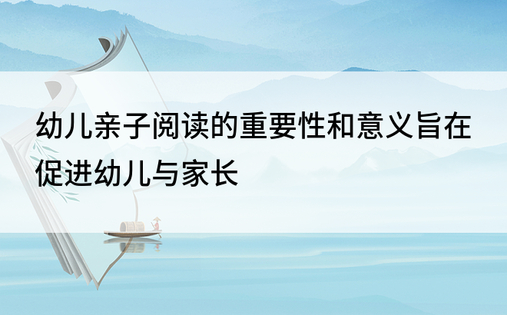 幼儿亲子阅读的重要性和意义旨在促进幼儿与家长